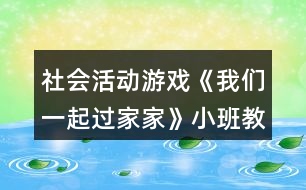 社会活动游戏《我们一起过家家》小班教